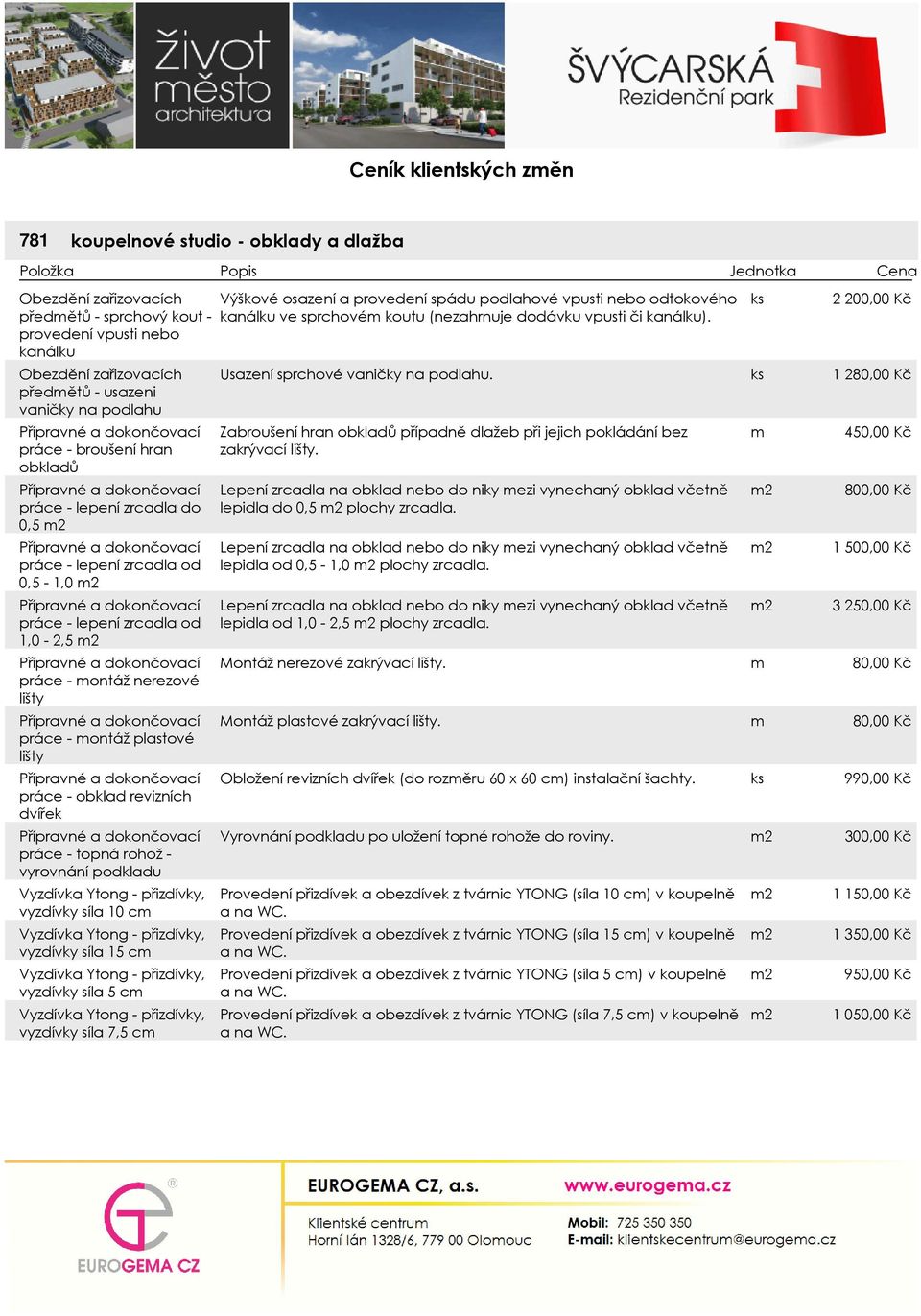 život město architektura

ŠVÝCARSKÁ Rezidenční park

Ceník klientských změn

781 koupelnové studio - obklady a dlažba

| Položka | Popis | Jednotka | Cena |
|---|---|---|---|
| Obezdění zařizovacích předmětů - sprchový kout - provedení vpusti nebo kanálku | Výškové osazení a provedení spádu podlahové vpusti nebo odtokového kanálku ve sprchovém koutu (nezahrnuje dodávku vpusti či kanálku). | ks | 2 200,00 Kč |
| Obezdění zařizovacích předmětů - usazeni vaničky na podlahu | Usazení sprchové vaničky na podlahu. | ks | 1 280,00 Kč |
| Přípravné a dokončovací práce - broušení hran obkladů | Zabroušení hran obkladů případně dlažeb při jejich pokládání bez zakrývací lišty. | m | 450,00 Kč |
| Přípravné a dokončovací práce - lepení zrcadla do 0,5 m2 | Lepení zrcadla na obklad nebo do niky mezi vynechaný obklad včetně lepidla do 0,5 m2 plochy zrcadla. | m2 | 800,00 Kč |
| Přípravné a dokončovací práce - lepení zrcadla od 0,5 - 1,0 m2 | Lepení zrcadla na obklad nebo do niky mezi vynechaný obklad včetně lepidla od 0,5 - 1,0 m2 plochy zrcadla. | m2 | 1 500,00 Kč |
| Přípravné a dokončovací práce - lepení zrcadla od 1,0 - 2,5 m2 | Lepení zrcadla na obklad nebo do niky mezi vynechaný obklad včetně lepidla od 1,0 - 2,5 m2 plochy zrcadla. | m2 | 3 250,00 Kč |
| Přípravné a dokončovací práce - montáž nerezové lišty | Montáž nerezové zakrývací lišty. | m | 80,00 Kč |
| Přípravné a dokončovací práce - montáž plastové lišty | Montáž plastové zakrývací lišty. | m | 80,00 Kč |
| Přípravné a dokončovací práce - obklad revizních dvířek | Obložení revizních dvířek (do rozměru 60 x 60 cm) instalační šachty. | ks | 990,00 Kč |
| Přípravné a dokončovací práce - topná rohož - vyrovnání podkladu | Vyrovnání podkladu po uložení topné rohože do roviny. | m2 | 300,00 Kč |
| Vyzdívka Ytong - přizdívky, vyzdívky síla 10 cm | Provedení přizdívek a obezdívek z tvárnic YTONG (síla 10 cm) v koupelně a na WC. | m2 | 1 150,00 Kč |
| Vyzdívka Ytong - přizdívky, vyzdívky síla 15 cm | Provedení přizdívek a obezdívek z tvárnic YTONG (síla 15 cm) v koupelně a na WC. | m2 | 1 350,00 Kč |
| Vyzdívka Ytong - přizdívky, vyzdívky síla 5 cm | Provedení přizdívek a obezdívek z tvárnic YTONG (síla 5 cm) v koupelně a na WC. | m2 | 950,00 Kč |
| Vyzdívka Ytong - přizdívky, vyzdívky síla 7,5 cm | Provedení přizdívek a obezdívek z tvárnic YTONG (síla 7,5 cm) v koupelně a na WC. | m2 | 1 050,00 Kč |

EUROGEMA CZ
EUROGEMA CZ, a.s.
Klientské centrum
Horní lán 1328/6, 779 00 Olomouc
www.eurogema.cz
Mobil: 725 350 350
E-mail: klientskecentrum@eurogema.cz